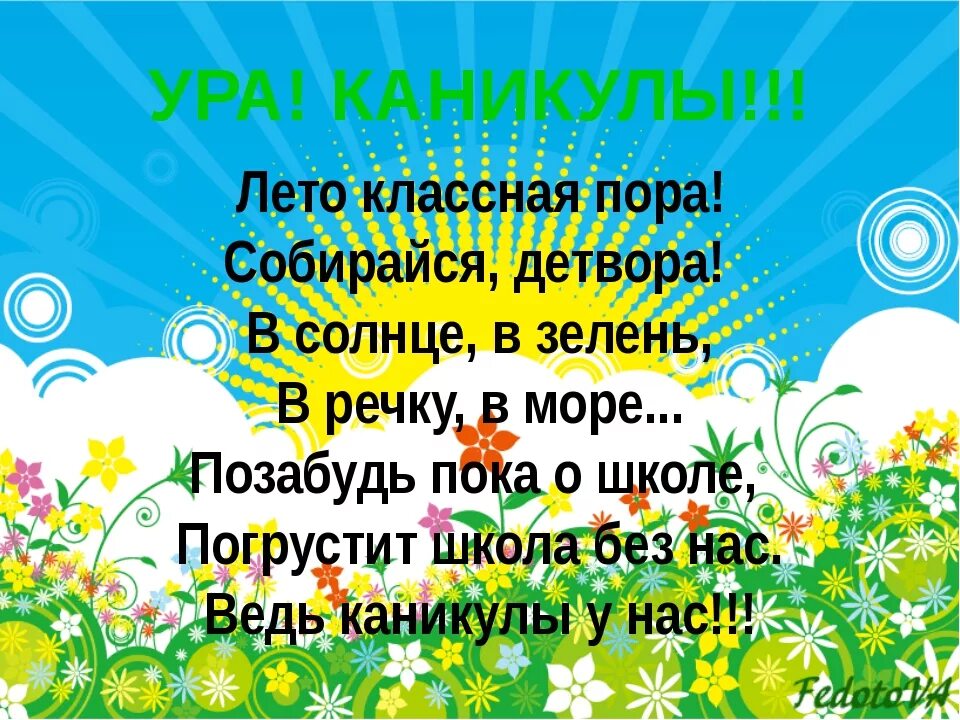 УРА! КАНИКУЛЫ!!!

Лето классная пора!
Собирайся, детвора!
В солнце, в зелень,
В речку, в море...
Позабудь пока о школе,
Погрустит школа без нас.
Ведь каникулы у нас!!!

FedotoVA